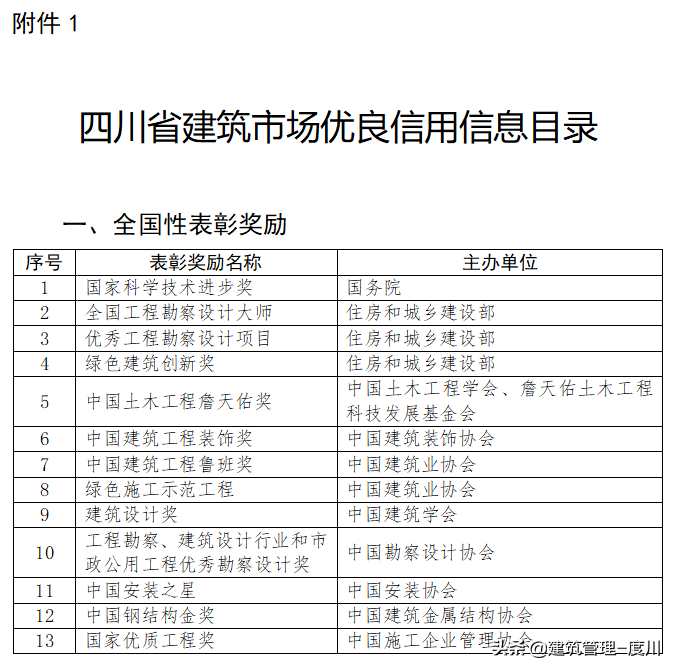 附件 1

四川省建筑市场优良信用信息目录

一、全国性表彰奖励

| 序号 | 表彰奖励名称 | 主办单位 |
|---|---|---|
| 1 | 国家科学技术进步奖 | 国务院 |
| 2 | 全国工程勘察设计大师 | 住房和城乡建设部 |
| 3 | 优秀工程勘察设计项目 | 住房和城乡建设部 |
| 4 | 绿色建筑创新奖 | 住房和城乡建设部 |
| 5 | 中国土木工程詹天佑奖 | 中国土木工程学会、詹天佑土木工程科技发展基金会 |
| 6 | 中国建筑工程装饰奖 | 中国建筑装饰协会 |
| 7 | 中国建筑工程鲁班奖 | 中国建筑业协会 |
| 8 | 绿色施工示范工程 | 中国建筑业协会 |
| 9 | 建筑设计奖 | 中国建筑学会 |
| 10 | 工程勘察、建筑设计行业和市政公用工程优秀勘察设计奖 | 中国勘察设计协会 |
| 11 | 中国安装之星 | 中国安装协会 |
| 12 | 中国钢结构金奖 | 中国建筑金属结构协会 |
| 13 | 国家优质工程奖 | 中国施工企业管理协会 |

头条@建筑管理-度川